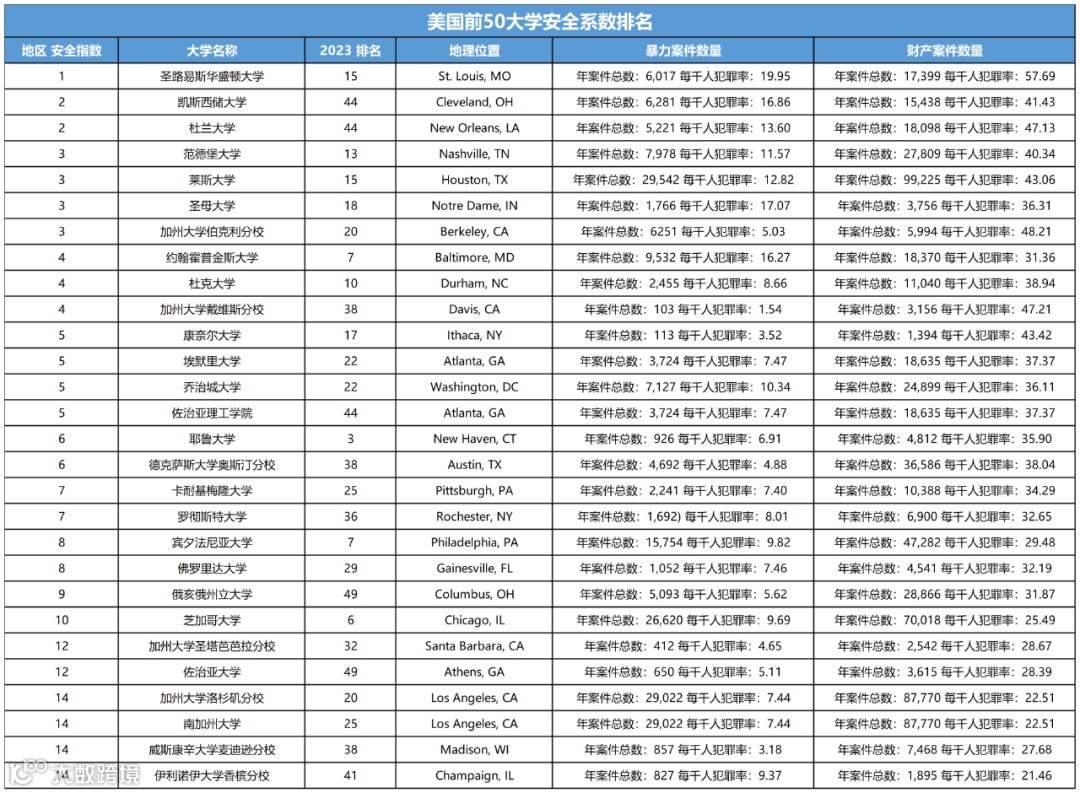 美国前50大学安全系数排名

| 地区 安全指数 | 大学名称 | 2023 排名 | 地理位置 | 暴力案件数量 | 财产案件数量 |
|---|---|---|---|---|---|
| 1 | 圣路易斯华盛顿大学 | 15 | St. Louis, MO | 年案件总数：6,017 每千人犯罪率：19.95 | 年案件总数：17,399 每千人犯罪率：57.69 |
| 2 | 凯斯西储大学 | 44 | Cleveland, OH | 年案件总数：6,281 每千人犯罪率：16.86 | 年案件总数：15,438 每千人犯罪率：41.43 |
| 2 | 杜兰大学 | 44 | New Orleans, LA | 年案件总数：5,221 每千人犯罪率：13.60 | 年案件总数：18,098 每千人犯罪率：47.13 |
| 3 | 范德堡大学 | 13 | Nashville, TN | 年案件总数：7,978 每千人犯罪率：11.57 | 年案件总数：27,809 每千人犯罪率：40.34 |
| 3 | 莱斯大学 | 15 | Houston, TX | 年案件总数：29,542 每千人犯罪率：12.82 | 年案件总数：99,225 每千人犯罪率：43.06 |
| 3 | 圣母大学 | 18 | Notre Dame, IN | 年案件总数：1,766 每千人犯罪率：17.07 | 年案件总数：3,756 每千人犯罪率：36.31 |
| 3 | 加州大学伯克利分校 | 20 | Berkeley, CA | 年案件总数：6251 每千人犯罪率：5.03 | 年案件总数：5,994 每千人犯罪率：48.21 |
| 4 | 约翰霍普金斯大学 | 7 | Baltimore, MD | 年案件总数：9,532 每千人犯罪率：16.27 | 年案件总数：18,370 每千人犯罪率：31.36 |
| 4 | 杜克大学 | 10 | Durham, NC | 年案件总数：2,455 每千人犯罪率：8.66 | 年案件总数：11,040 每千人犯罪率：38.94 |
| 4 | 加州大学戴维斯分校 | 38 | Davis, CA | 年案件总数：103 每千人犯罪率：1.54 | 年案件总数：3,156 每千人犯罪率：47.21 |
| 5 | 康奈尔大学 | 17 | Ithaca, NY | 年案件总数：113 每千人犯罪率：3.52 | 年案件总数：1,394 每千人犯罪率：43.42 |
| 5 | 埃默里大学 | 22 | Atlanta, GA | 年案件总数：3,724 每千人犯罪率：7.47 | 年案件总数：18,635 每千人犯罪率：37.37 |
| 5 | 乔治城大学 | 22 | Washington, DC | 年案件总数：7,127 每千人犯罪率：10.34 | 年案件总数：24,899 每千人犯罪率：36.11 |
| 5 | 佐治亚理工学院 | 44 | Atlanta, GA | 年案件总数：3,724 每千人犯罪率：7.47 | 年案件总数：18,635 每千人犯罪率：37.37 |
| 6 | 耶鲁大学 | 3 | New Haven, CT | 年案件总数：926 每千人犯罪率：6.91 | 年案件总数：4,812 每千人犯罪率：35.90 |
| 6 | 德克萨斯大学奥斯汀分校 | 38 | Austin, TX | 年案件总数：4,692 每千人犯罪率：4.88 | 年案件总数：36,586 每千人犯罪率：38.04 |
| 7 | 卡耐基梅隆大学 | 25 | Pittsburgh, PA | 年案件总数：2,241 每千人犯罪率：7.40 | 年案件总数：10,388 每千人犯罪率：34.29 |
| 7 | 罗彻斯特大学 | 36 | Rochester, NY | 年案件总数：1,692) 每千人犯罪率：8.01 | 年案件总数：6,900 每千人犯罪率：32.65 |
| 8 | 宾夕法尼亚大学 | 7 | Philadelphia, PA | 年案件总数：15,754 每千人犯罪率：9.82 | 年案件总数：47,282 每千人犯罪率：29.48 |
| 8 | 佛罗里达大学 | 29 | Gainesville, FL | 年案件总数：1,052 每千人犯罪率：7.46 | 年案件总数：4,541 每千人犯罪率：32.19 |
| 9 | 俄亥俄州立大学 | 49 | Columbus, OH | 年案件总数：5,093 每千人犯罪率：5.62 | 年案件总数：28,866 每千人犯罪率：31.87 |
| 10 | 芝加哥大学 | 6 | Chicago, IL | 年案件总数：26,620 每千人犯罪率：9.69 | 年案件总数：70,018 每千人犯罪率：25.49 |
| 12 | 加州大学圣塔芭芭拉分校 | 32 | Santa Barbara, CA | 年案件总数：412 每千人犯罪率：4.65 | 年案件总数：2,542 每千人犯罪率：28.67 |
| 12 | 佐治亚大学 | 49 | Athens, GA | 年案件总数：650 每千人犯罪率：5.11 | 年案件总数：3,615 每千人犯罪率：28.39 |
| 14 | 加州大学洛杉矶分校 | 20 | Los Angeles, CA | 年案件总数：29,022 每千人犯罪率：7.44 | 年案件总数：87,770 每千人犯罪率：22.51 |
| 14 | 南加州大学 | 25 | Los Angeles, CA | 年案件总数：29,022 每千人犯罪率：7.44 | 年案件总数：87,770 每千人犯罪率：22.51 |
| 14 | 威斯康辛大学麦迪逊分校 | 38 | Madison, WI | 年案件总数：857 每千人犯罪率：3.18 | 年案件总数：7,468 每千人犯罪率：27.68 |
| 14 | 伊利诺伊大学香槟分校 | 41 | Champaign, IL | 年案件总数：827 每千人犯罪率：9.37 | 年案件总数：1,895 每千人犯罪率：21.46 |

大数跨境